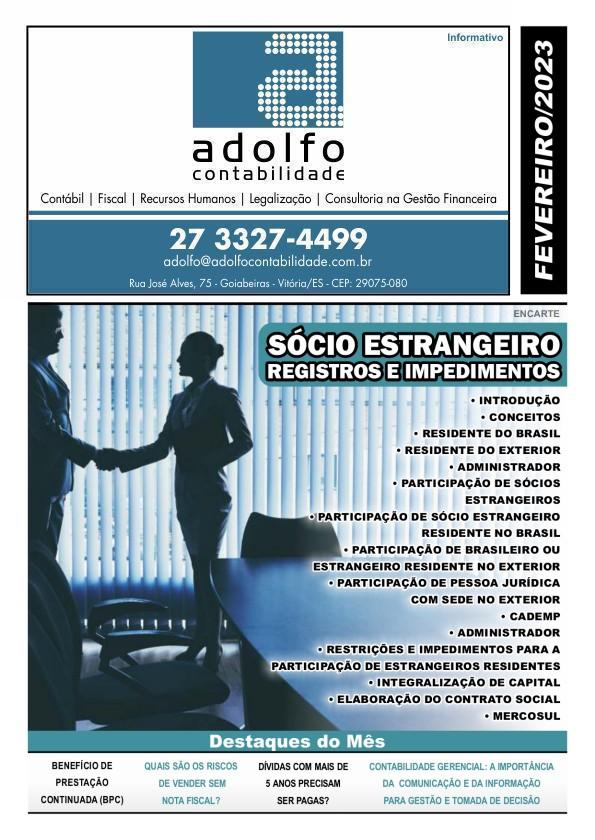 Informativo

adolfo
contabilidade

Contábil | Fiscal | Recursos Humanos | Legalização | Consultoria na Gestão Financeira

27 3327-4499
adolfo@adolfocontabilidade.com.br
Rua José Alves, 75 - Goiabeiras - Vitória/ES - CEP: 29075-080

FEVEREIRO/2023

ENCARTE

SÓCIO ESTRANGEIRO
REGISTROS E IMPEDIMENTOS

• INTRODUÇÃO
• CONCEITOS
• RESIDENTE DO BRASIL
• RESIDENTE DO EXTERIOR
• ADMINISTRADOR
• PARTICIPAÇÃO DE SÓCIOS ESTRANGEIROS
• PARTICIPAÇÃO DE SÓCIO ESTRANGEIRO RESIDENTE NO BRASIL
• PARTICIPAÇÃO DE BRASILEIRO OU ESTRANGEIRO RESIDENTE NO EXTERIOR
• PARTICIPAÇÃO DE PESSOA JURÍDICA COM SEDE NO EXTERIOR
• CADEMP
• ADMINISTRADOR
• RESTRIÇÕES E IMPEDIMENTOS PARA A PARTICIPAÇÃO DE ESTRANGEIROS RESIDENTES
• INTEGRALIZAÇÃO DE CAPITAL
• ELABORAÇÃO DO CONTRATO SOCIAL
• MERCOSUL

Destaques do Mês

BENEFÍCIO DE PRESTAÇÃO CONTINUADA (BPC)

QUAIS SÃO OS RISCOS DE VENDER SEM NOTA FISCAL?

DÍVIDAS COM MAIS DE 5 ANOS PRECISAM SER PAGAS?

CONTABILIDADE GERENCIAL: A IMPORTÂNCIA DA COMUNICAÇÃO E DA INFORMAÇÃO PARA GESTÃO E TOMADA DE DECISÃO